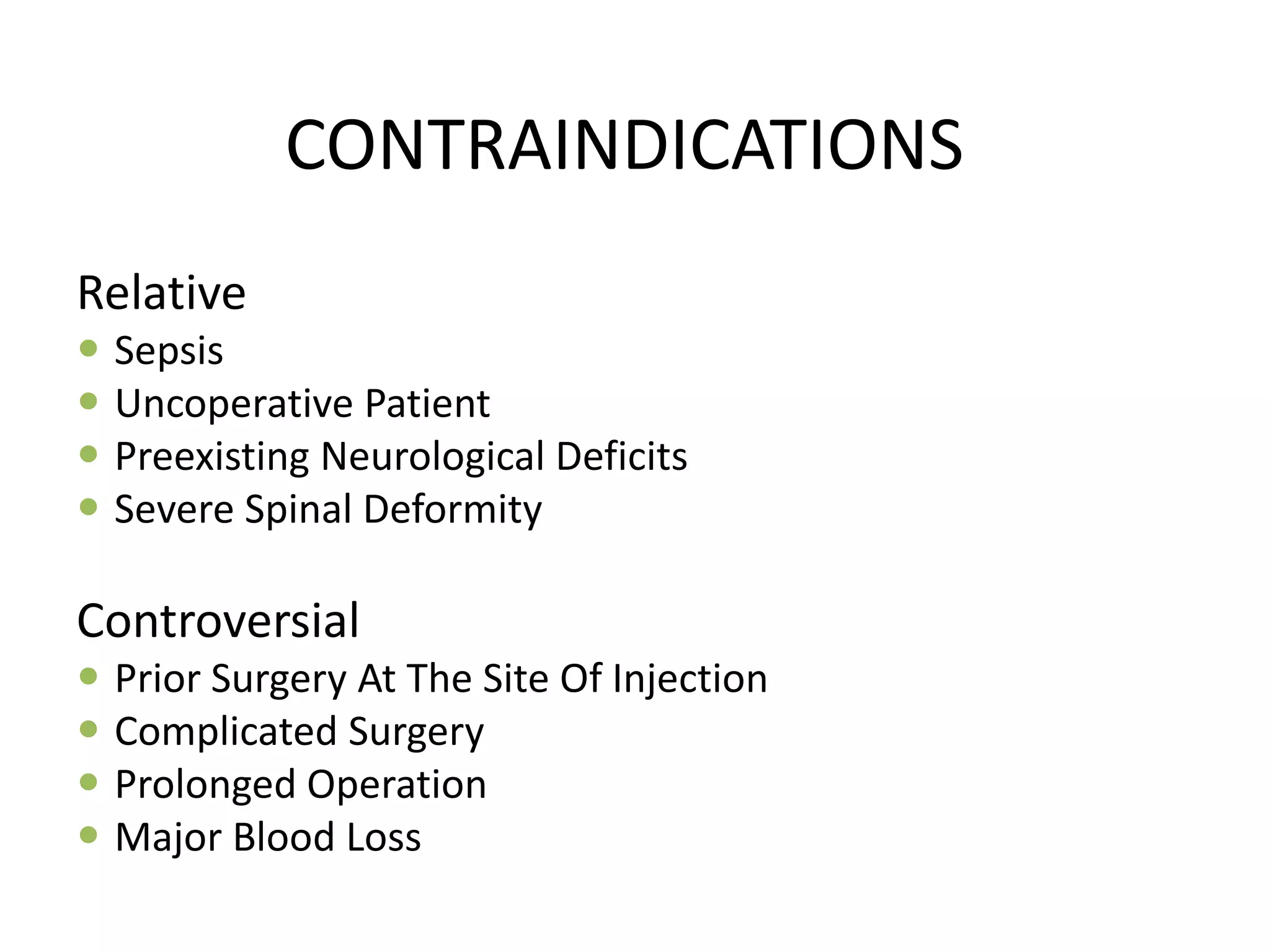 CONTRAINDICATIONS

Relative
- Sepsis
- Uncoperative Patient
- Preexisting Neurological Deficits
- Severe Spinal Deformity

Controversial
- Prior Surgery At The Site Of Injection
- Complicated Surgery
- Prolonged Operation
- Major Blood Loss